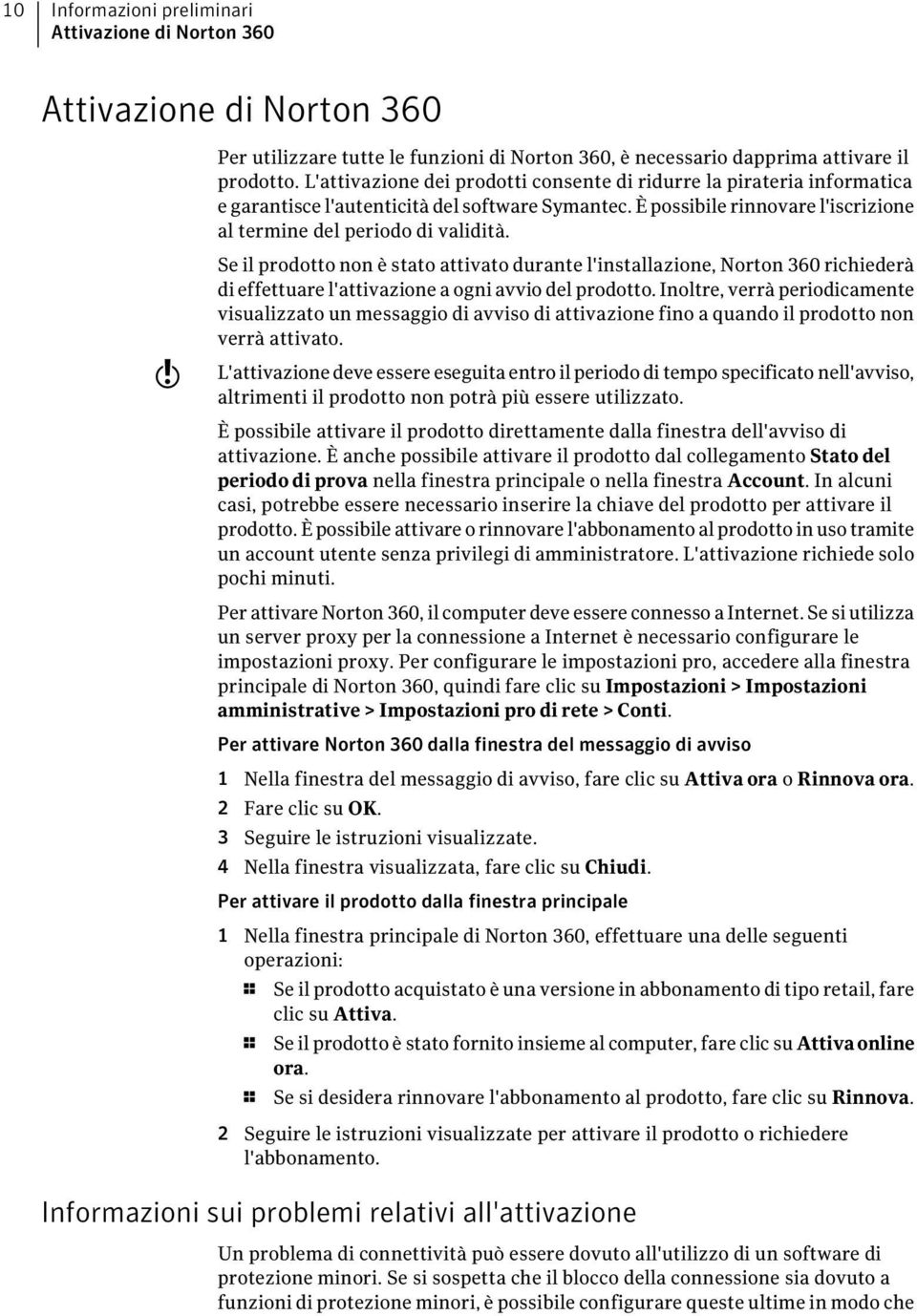 10 Informazioni preliminari
Attivazione di Norton 360

Attivazione di Norton 360

Per utilizzare tutte le funzioni di Norton 360, è necessario dapprima attivare il prodotto. L'attivazione dei prodotti consente di ridurre la pirateria informatica e garantisce l'autenticità del software Symantec. È possibile rinnovare l'iscrizione al termine del periodo di validità.

Se il prodotto non è stato attivato durante l'installazione, Norton 360 richiederà di effettuare l'attivazione a ogni avvio del prodotto. Inoltre, verrà periodicamente visualizzato un messaggio di avviso di attivazione fino a quando il prodotto non verrà attivato.

L'attivazione deve essere eseguita entro il periodo di tempo specificato nell'avviso, altrimenti il prodotto non potrà più essere utilizzato.

È possibile attivare il prodotto direttamente dalla finestra dell'avviso di attivazione. È anche possibile attivare il prodotto dal collegamento Stato del periodo di prova nella finestra principale o nella finestra Account. In alcuni casi, potrebbe essere necessario inserire la chiave del prodotto per attivare il prodotto. È possibile attivare o rinnovare l'abbonamento al prodotto in uso tramite un account utente senza privilegi di amministratore. L'attivazione richiede solo pochi minuti.

Per attivare Norton 360, il computer deve essere connesso a Internet. Se si utilizza un server proxy per la connessione a Internet è necessario configurare le impostazioni proxy. Per configurare le impostazioni pro, accedere alla finestra principale di Norton 360, quindi fare clic su Impostazioni > Impostazioni amministrative > Impostazioni pro di rete > Conti.

Per attivare Norton 360 dalla finestra del messaggio di avviso

1 Nella finestra del messaggio di avviso, fare clic su Attiva ora o Rinnova ora.
2 Fare clic su OK.
3 Seguire le istruzioni visualizzate.
4 Nella finestra visualizzata, fare clic su Chiudi.

Per attivare il prodotto dalla finestra principale

1 Nella finestra principale di Norton 360, effettuare una delle seguenti operazioni:
Se il prodotto acquistato è una versione in abbonamento di tipo retail, fare clic su Attiva.
Se il prodotto è stato fornito insieme al computer, fare clic su Attiva online ora.
Se si desidera rinnovare l'abbonamento al prodotto, fare clic su Rinnova.
2 Seguire le istruzioni visualizzate per attivare il prodotto o richiedere l'abbonamento.

Informazioni sui problemi relativi all'attivazione

Un problema di connettività può essere dovuto all'utilizzo di un software di protezione minori. Se si sospetta che il blocco della connessione sia dovuto a funzioni di protezione minori, è possibile configurare queste ultime in modo che